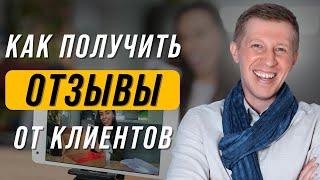 КАК ПОЛУЧИТЬ
ОТЗЫВЫ
ОТ КЛИЕНТОВ